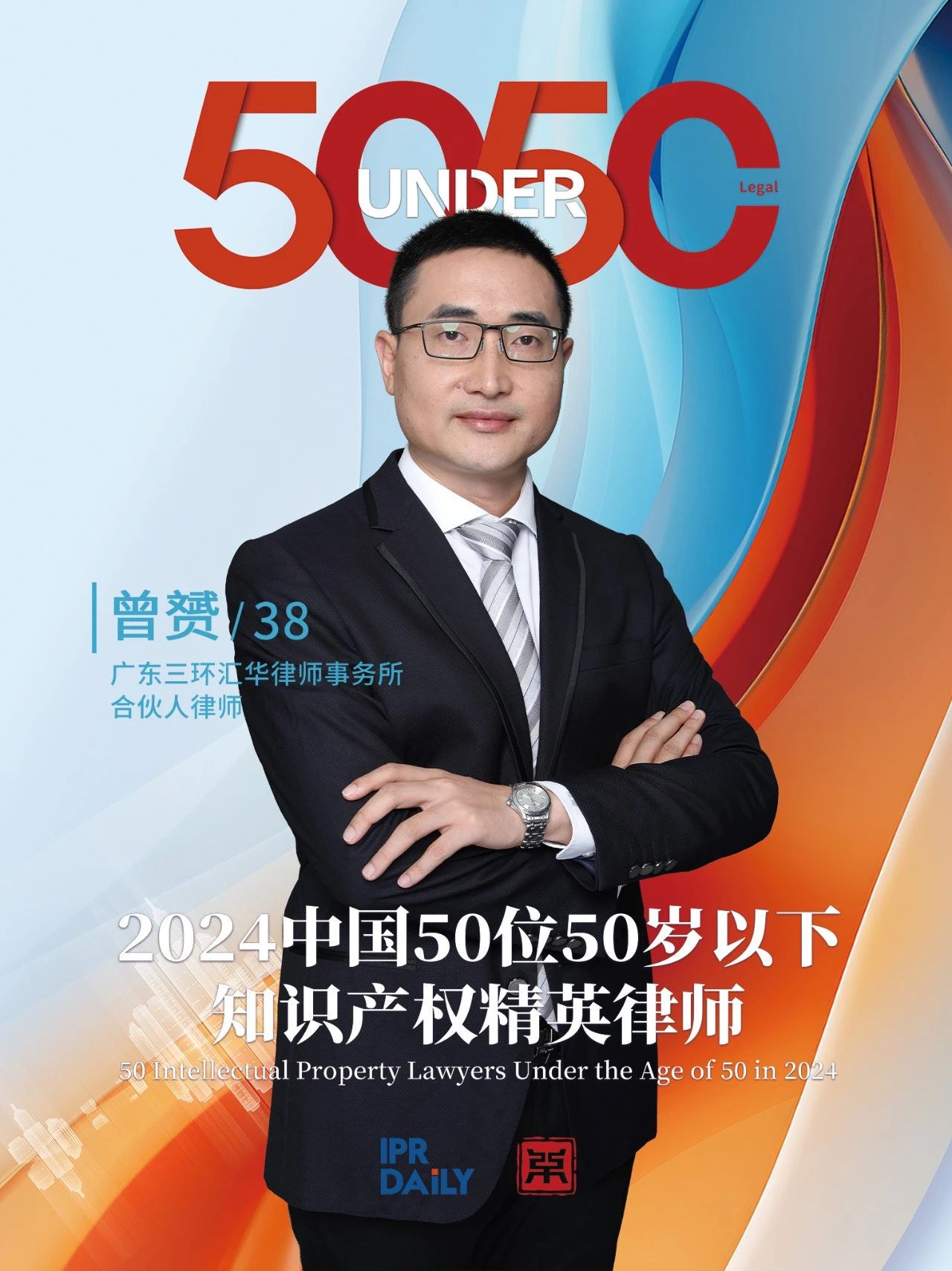 50 UNDER 50
Legal

曾赟 / 38
广东三环汇华律师事务所
合伙人律师

2024中国50位50岁以下
知识产权精英律师
50 Intellectual Property Lawyers Under the Age of 50 in 2024

IPR DAILY